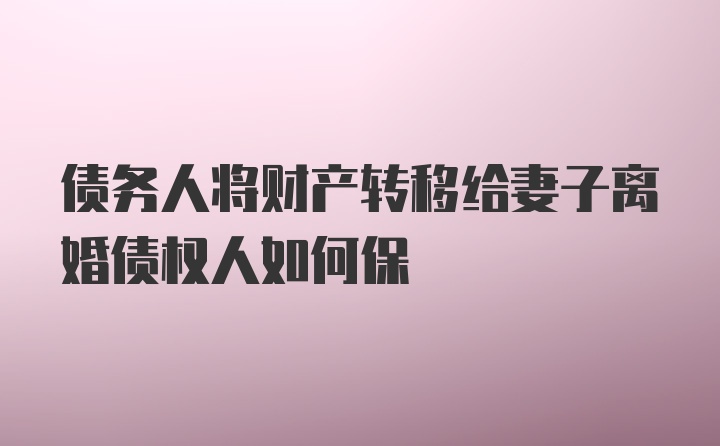 债务人将财产转移给妻子离婚债权人如何保